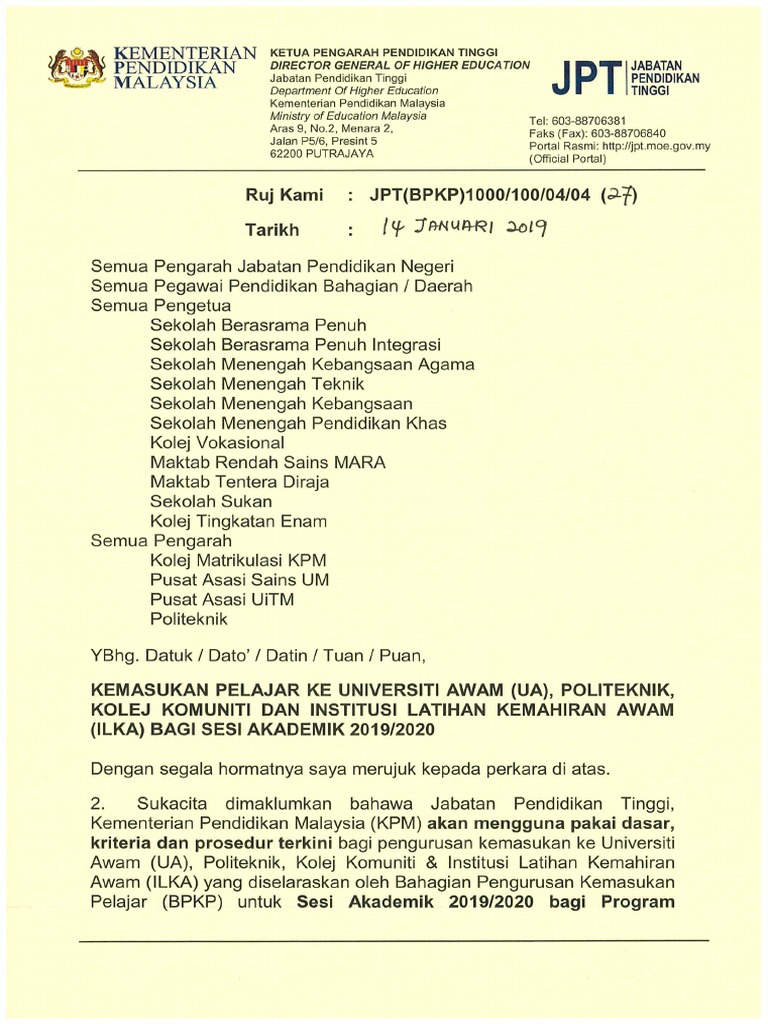 KEMENTERIAN PENDIDIKAN MALAYSIA

KETUA PENGARAH PENDIDIKAN TINGGI
DIRECTOR GENERAL OF HIGHER EDUCATION
Jabatan Pendidikan Tinggi
Department Of Higher Education
Kementerian Pendidikan Malaysia
Ministry of Education Malaysia
Aras 9, No.2, Menara 2,
Jalan P5/6, Presint 5
62200 PUTRAJAYA

JPT JABATAN PENDIDIKAN TINGGI

Tel: 603-88706381
Faks (Fax): 603-88706840
Portal Rasmi: http://jpt.moe.gov.my
(Official Portal)

Ruj Kami : JPT(BPKP)1000/100/04/04 (27)

Tarikh : 14 JANUARI 2019

Semua Pengarah Jabatan Pendidikan Negeri
Semua Pegawai Pendidikan Bahagian / Daerah
Semua Pengetua
Sekolah Berasrama Penuh
Sekolah Berasrama Penuh Integrasi
Sekolah Menengah Kebangsaan Agama
Sekolah Menengah Teknik
Sekolah Menengah Kebangsaan
Sekolah Menengah Pendidikan Khas
Kolej Vokasional
Maktab Rendah Sains MARA
Maktab Tentera Diraja
Sekolah Sukan
Kolej Tingkatan Enam
Semua Pengarah
Kolej Matrikulasi KPM
Pusat Asasi Sains UM
Pusat Asasi UiTM
Politeknik

YBhg. Datuk / Dato' / Datin / Tuan / Puan,

KEMASUKAN PELAJAR KE UNIVERSITI AWAM (UA), POLITEKNIK, KOLEJ KOMUNITI DAN INSTITUSI LATIHAN KEMAHIRAN AWAM (ILKA) BAGI SESI AKADEMIK 2019/2020

Dengan segala hormatnya saya merujuk kepada perkara di atas.

2. Sukacita dimaklumkan bahawa Jabatan Pendidikan Tinggi, Kementerian Pendidikan Malaysia (KPM) akan mengguna pakai dasar, kriteria dan prosedur terkini bagi pengurusan kemasukan ke Universiti Awam (UA), Politeknik, Kolej Komuniti & Institusi Latihan Kemahiran Awam (ILKA) yang diselaraskan oleh Bahagian Pengurusan Kemasukan Pelajar (BPKP) untuk Sesi Akademik 2019/2020 bagi Program